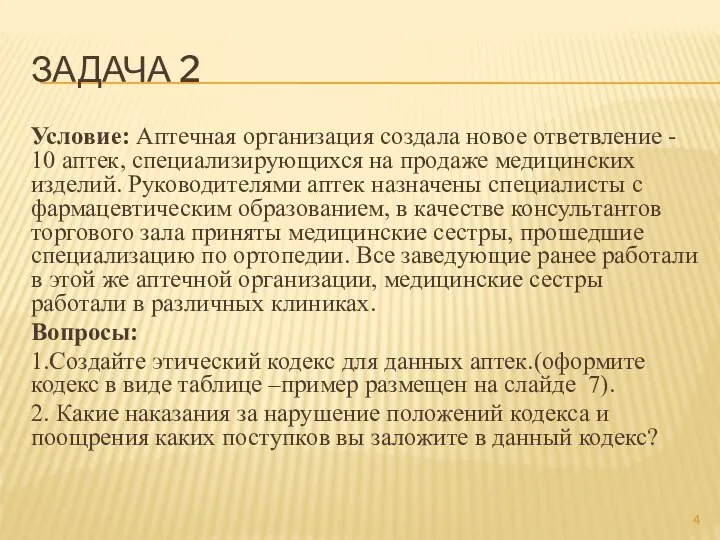 ЗАДАЧА 2

Условие: Аптечная организация создала новое ответвление - 10 аптек, специализирующихся на продаже медицинских изделий. Руководителями аптек назначены специалисты с фармацевтическим образованием, в качестве консультантов торгового зала приняты медицинские сестры, прошедшие специализацию по ортопедии. Все заведующие ранее работали в этой же аптечной организации, медицинские сестры работали в различных клиниках.

Вопросы:

1.Создайте этический кодекс для данных аптек.(оформите кодекс в виде таблице –пример размещен на слайде 7).

2. Какие наказания за нарушение положений кодекса и поощрения каких поступков вы заложите в данный кодекс?

4